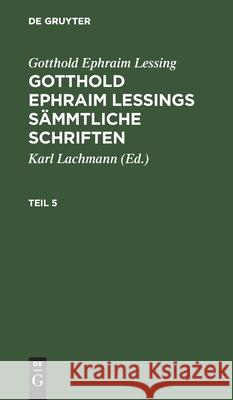 DE GRUYTER

Gotthold Ephraim Lessing

GOTTHOLD EPHRAIM LESSINGS SÄMMTLICHE SCHRIFTEN

Karl Lachmann (Ed.)

TEIL 5

DE G

Kraina Książek